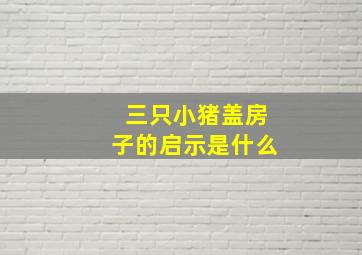 三只小猪盖房子的启示是什么